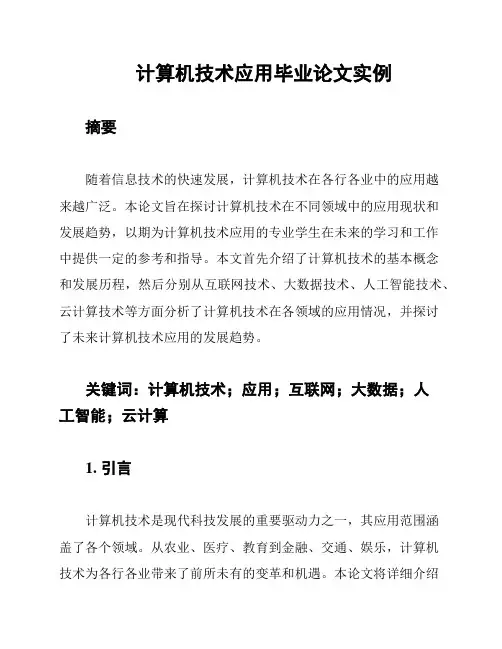 计算机技术应用毕业论文实例

摘要

随着信息技术的快速发展，计算机技术在各行各业中的应用越来越广泛。本论文旨在探讨计算机技术在不同领域中的应用现状和发展趋势，以期为计算机技术应用的专业学生在未来的学习和工作中提供一定的参考和指导。本文首先介绍了计算机技术的基本概念和发展历程，然后分别从互联网技术、大数据技术、人工智能技术、云计算技术等方面分析了计算机技术在各领域的应用情况，并探讨了未来计算机技术应用的发展趋势。

关键词：计算机技术；应用；互联网；大数据；人工智能；云计算

1. 引言

计算机技术是现代科技发展的重要驱动力之一，其应用范围涵盖了各个领域。从农业、医疗、教育到金融、交通、娱乐，计算机技术为各行各业带来了前所未有的变革和机遇。本论文将详细介绍